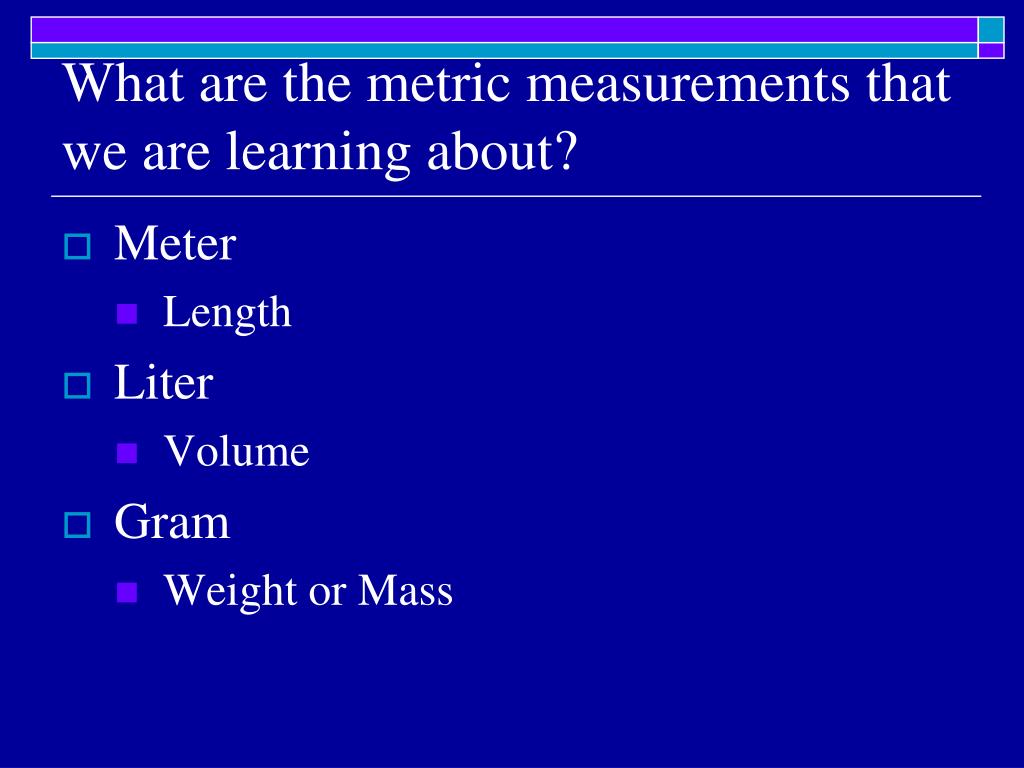 What are the metric measurements that we are learning about?

Meter
Length
Liter
Volume
Gram
Weight or Mass